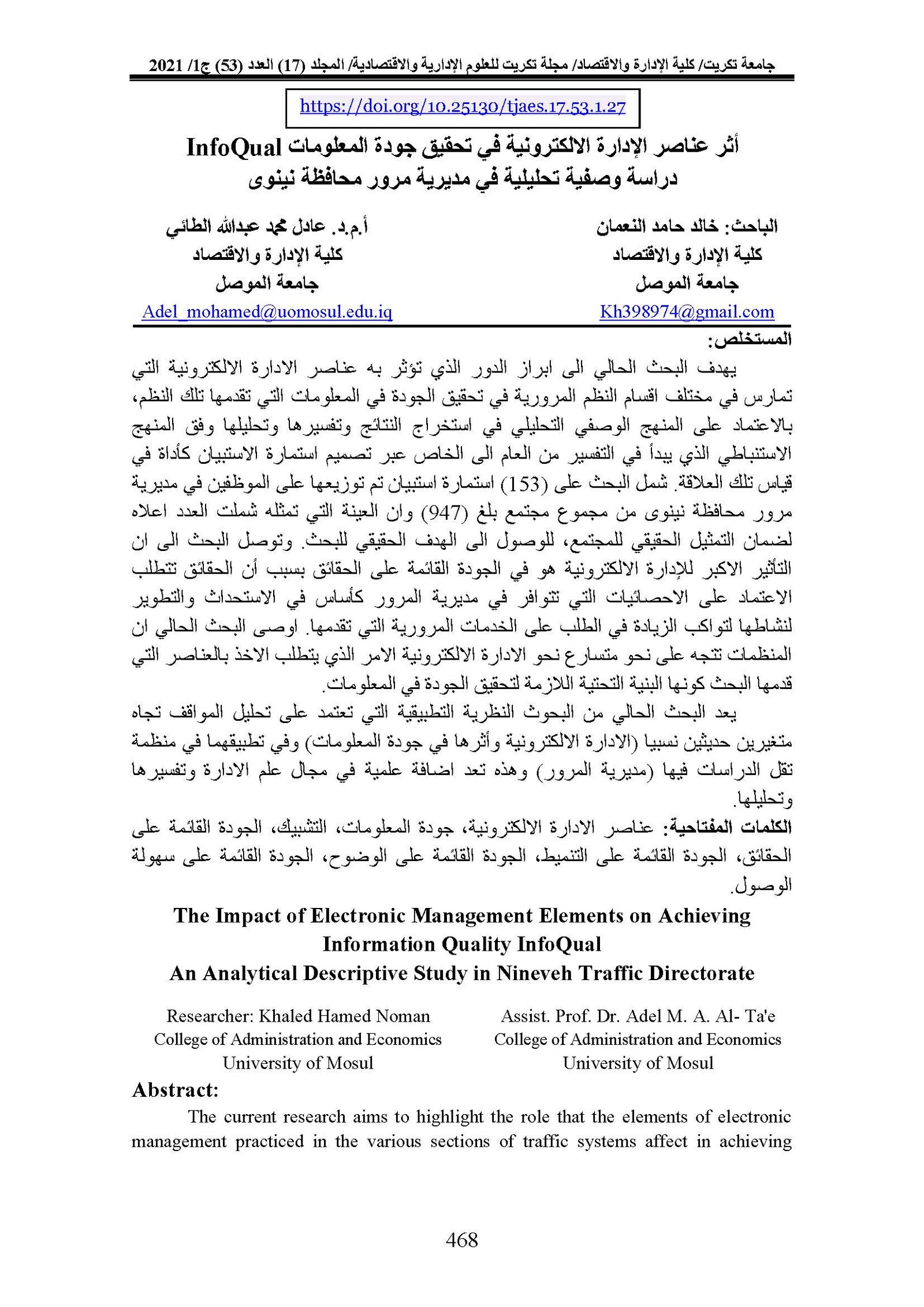 جامعة تكريت/ كلية الإدارة والاقتصاد/ مجلة تكريت للعلوم الإدارية والاقتصادية/ المجلد (17) العدد (53) ج1/ 2021

https://doi.org/10.25130/tjaes.17.53.1.27

أثر عناصر الإدارة الالكترونية في تحقيق جودة المعلومات InfoQual
دراسة وصفية تحليلية في مديرية مرور محافظة نينوى

الباحث: خالد حامد النعمان
كلية الإدارة والاقتصاد
جامعة الموصل
Kh398974@gmail.com

أ.م.د. عادل محمد عبدالله الطائي
كلية الإدارة والاقتصاد
جامعة الموصل
Adel_mohamed@uomosul.edu.iq

المستخلص:

يهدف البحث الحالي الى ابراز الدور الذي تؤثر به عناصر الادارة الالكترونية التي تمارس في مختلف اقسام النظم المرورية في تحقيق الجودة في المعلومات التي تقدمها تلك النظم، بالاعتماد على المنهج الوصفي التحليلي في استخراج النتائج وتفسيرها وتحليلها وفق المنهج الاستنباطي الذي يبدأ في التفسير من العام الى الخاص عبر تصميم استمارة الاستبيان كأداة في قياس تلك العلاقة. شمل البحث على (153) استمارة استبيان تم توزيعها على الموظفين في مديرية مرور محافظة نينوى من مجموع مجتمع بلغ (947) وان العينة التي تمثله شملت العدد اعلاه لضمان التمثيل الحقيقي للمجتمع، للوصول الى الهدف الحقيقي للبحث. وتوصل البحث الى ان التأثير الاكبر للإدارة الالكترونية هو في الجودة القائمة على الحقائق بسبب أن الحقائق تتطلب الاعتماد على الاحصائيات التي تتوافر في مديرية المرور كأساس في الاستحداث والتطوير لنشاطها لتواكب الزيادة في الطلب على الخدمات المرورية التي تقدمها. اوصى البحث الحالي ان المنظمات تتجه على نحو متسارع نحو الادارة الالكترونية الامر الذي يتطلب الاخذ بالعناصر التي قدمها البحث كونها البنية التحتية اللازمة لتحقيق الجودة في المعلومات.

يعد البحث الحالي من البحوث النظرية التطبيقية التي تعتمد على تحليل المواقف تجاه متغيرين حديثين نسبيا (الادارة الالكترونية وأثرها في جودة المعلومات) وفي تطبيقهما في منظمة تقل الدراسات فيها (مديرية المرور) وهذه تعد اضافة علمية في مجال علم الادارة وتفسيرها وتحليلها.

الكلمات المفتاحية: عناصر الادارة الالكترونية، جودة المعلومات، التشبيك، الجودة القائمة على الحقائق، الجودة القائمة على التنميط، الجودة القائمة على الوضوح، الجودة القائمة على سهولة الوصول.

The Impact of Electronic Management Elements on Achieving Information Quality InfoQual
An Analytical Descriptive Study in Nineveh Traffic Directorate

Researcher: Khaled Hamed Noman
College of Administration and Economics
University of Mosul

Assist. Prof. Dr. Adel M. A. Al- Ta'e
College of Administration and Economics
University of Mosul

Abstract:

The current research aims to highlight the role that the elements of electronic management practiced in the various sections of traffic systems affect in achieving

468